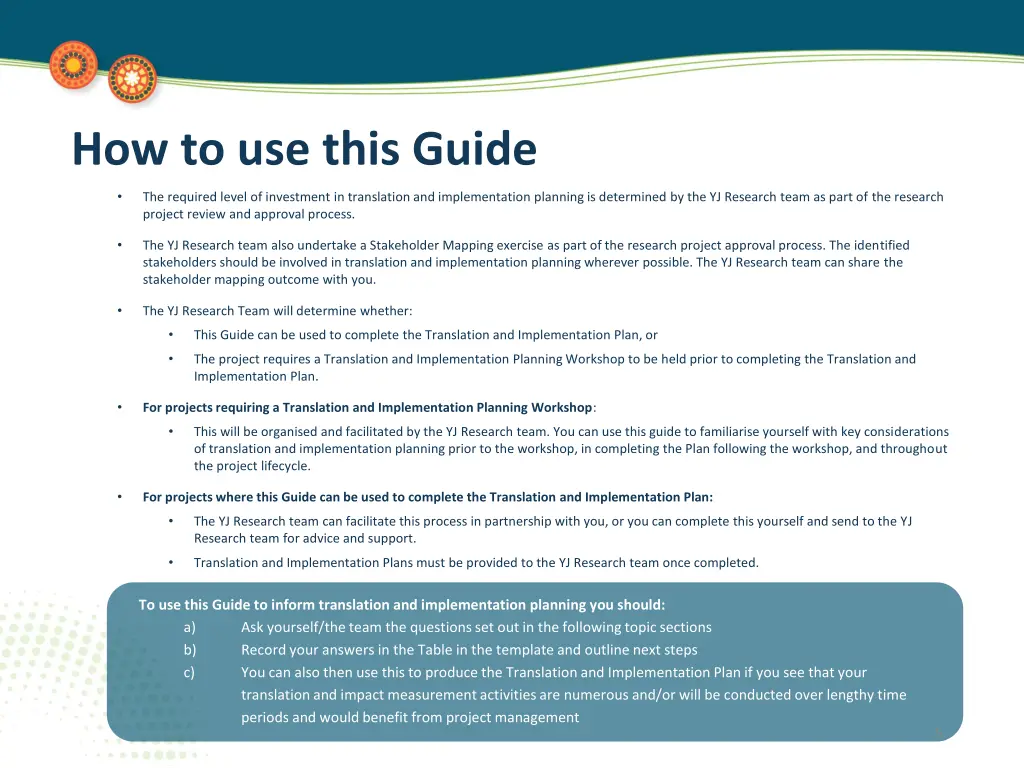 How to use this Guide

• The required level of investment in translation and implementation planning is determined by the YJ Research team as part of the research project review and approval process.

• The YJ Research team also undertake a Stakeholder Mapping exercise as part of the research project approval process. The identified stakeholders should be involved in translation and implementation planning wherever possible. The YJ Research team can share the stakeholder mapping outcome with you.

• The YJ Research Team will determine whether:

• This Guide can be used to complete the Translation and Implementation Plan, or

• The project requires a Translation and Implementation Planning Workshop to be held prior to completing the Translation and Implementation Plan.

• For projects requiring a Translation and Implementation Planning Workshop:

• This will be organised and facilitated by the YJ Research team. You can use this guide to familiarise yourself with key considerations of translation and implementation planning prior to the workshop, in completing the Plan following the workshop, and throughout the project lifecycle.

• For projects where this Guide can be used to complete the Translation and Implementation Plan:

• The YJ Research team can facilitate this process in partnership with you, or you can complete this yourself and send to the YJ Research team for advice and support.

• Translation and Implementation Plans must be provided to the YJ Research team once completed.

To use this Guide to inform translation and implementation planning you should:
a) Ask yourself/the team the questions set out in the following topic sections
b) Record your answers in the Table in the template and outline next steps
c) You can also then use this to produce the Translation and Implementation Plan if you see that your translation and impact measurement activities are numerous and/or will be conducted over lengthy time periods and would benefit from project management